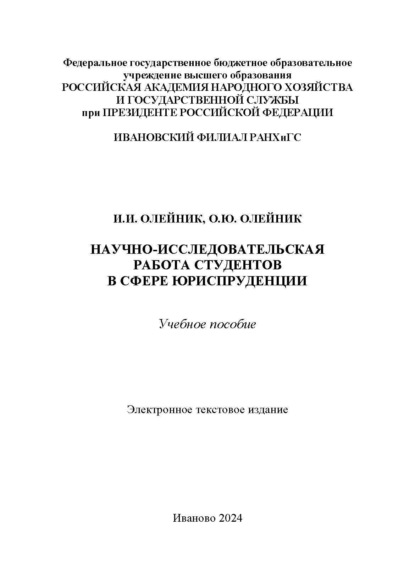 Федеральное государственное бюджетное образовательное учреждение высшего образования
РОССИЙСКАЯ АКАДЕМИЯ НАРОДНОГО ХОЗЯЙСТВА И ГОСУДАРСТВЕННОЙ СЛУЖБЫ
при ПРЕЗИДЕНТЕ РОССИЙСКОЙ ФЕДЕРАЦИИ

ИВАНОВСКИЙ ФИЛИАЛ РАНХиГС

И.И. ОЛЕЙНИК, О.Ю. ОЛЕЙНИК

НАУЧНО-ИССЛЕДОВАТЕЛЬСКАЯ РАБОТА СТУДЕНТОВ В СФЕРЕ ЮРИСПРУДЕНЦИИ

Учебное пособие

Электронное текстовое издание

Иваново 2024